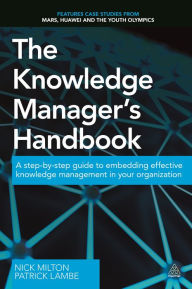 FEATURES CASE STUDIES FROM
MARS, HUAWEI AND THE YOUTH OLYMPICS

The Knowledge Manager's Handbook

A step-by-step guide to embedding effective knowledge management in your organization

NICK MILTON
PATRICK LAMBE